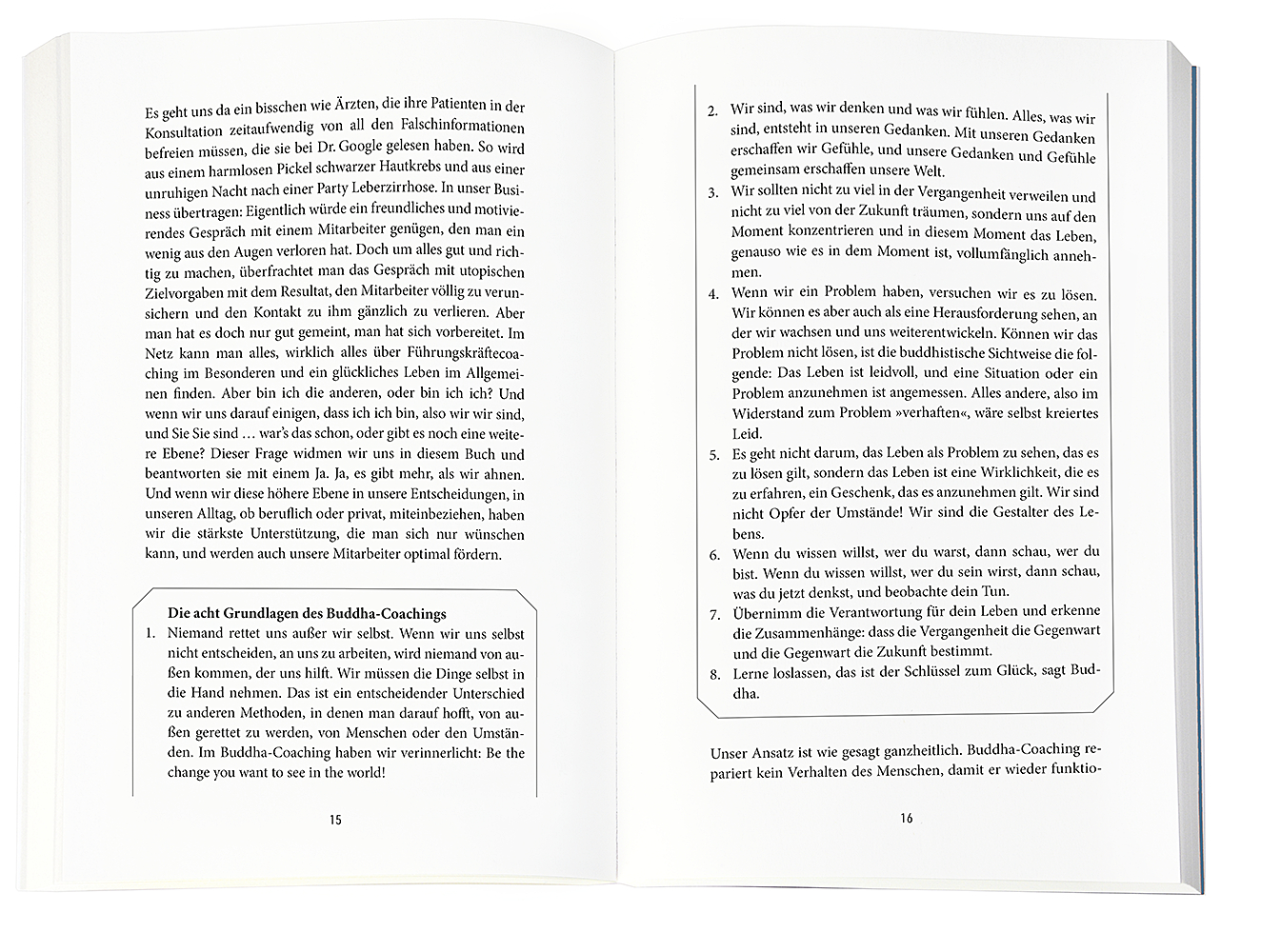 Es geht uns da ein bisschen wie Ärzten, die ihre Patienten in der Konsultation zeitaufwendig von all den Falschinformationen befreien müssen, die sie bei Dr. Google gelesen haben. So wird aus einem harmlosen Pickel schwarzer Hautkrebs und aus einer unruhigen Nacht nach einer Party Leberzirrhose. In unser Business übertragen: Eigentlich würde ein freundliches und motivierendes Gespräch mit einem Mitarbeiter genügen, den man ein wenig aus den Augen verloren hat. Doch um alles gut und richtig zu machen, überfrachtet man das Gespräch mit utopischen Zielvorgaben mit dem Resultat, den Mitarbeiter völlig zu verunsichern und den Kontakt zu ihm gänzlich zu verlieren. Aber man hat es doch nur gut gemeint, man hat sich vorbereitet. Im Netz kann man alles, wirklich alles über Führungskräftecoaching im Besonderen und ein glückliches Leben im Allgemeinen finden. Aber bin ich die anderen, oder bin ich ich? Und wenn wir uns darauf einigen, dass ich ich bin, also wir wir sind, und Sie Sie sind … war's das schon, oder gibt es noch eine weitere Ebene? Dieser Frage widmen wir uns in diesem Buch und beantworten sie mit einem Ja. Ja, es gibt mehr, als wir ahnen. Und wenn wir diese höhere Ebene in unsere Entscheidungen, in unseren Alltag, ob beruflich oder privat, miteinbeziehen, haben wir die stärkste Unterstützung, die man sich nur wünschen kann, und werden auch unsere Mitarbeiter optimal fördern.

Die acht Grundlagen des Buddha-Coachings
1. Niemand rettet uns außer wir selbst. Wenn wir uns selbst nicht entscheiden, an uns zu arbeiten, wird niemand von außen kommen, der uns hilft. Wir müssen die Dinge selbst in die Hand nehmen. Das ist ein entscheidender Unterschied zu anderen Methoden, in denen man darauf hofft, von außen gerettet zu werden, von Menschen oder den Umständen. Im Buddha-Coaching haben wir verinnerlicht: Be the change you want to see in the world!

15

2. Wir sind, was wir denken und was wir fühlen. Alles, was wir sind, entsteht in unseren Gedanken. Mit unseren Gedanken erschaffen wir Gefühle, und unsere Gedanken und Gefühle gemeinsam erschaffen unsere Welt.
3. Wir sollten nicht zu viel in der Vergangenheit verweilen und nicht zu viel von der Zukunft träumen, sondern uns auf den Moment konzentrieren und in diesem Moment das Leben, genauso wie es in dem Moment ist, vollumfänglich annehmen.
4. Wenn wir ein Problem haben, versuchen wir es zu lösen. Wir können es aber auch als eine Herausforderung sehen, an der wir wachsen und uns weiterentwickeln. Können wir das Problem nicht lösen, ist die buddhistische Sichtweise die folgende: Das Leben ist leidvoll, und eine Situation oder ein Problem anzunehmen ist angemessen. Alles andere, also im Widerstand zum Problem »verhaften«, wäre selbst kreiertes Leid.
5. Es geht nicht darum, das Leben als Problem zu sehen, das es zu lösen gilt, sondern das Leben ist eine Wirklichkeit, die es zu erfahren, ein Geschenk, das es anzunehmen gilt. Wir sind nicht Opfer der Umstände! Wir sind die Gestalter des Lebens.
6. Wenn du wissen willst, wer du warst, dann schau, wer du bist. Wenn du wissen willst, wer du sein wirst, dann schau, was du jetzt denkst, und beobachte dein Tun.
7. Übernimm die Verantwortung für dein Leben und erkenne die Zusammenhänge: dass die Vergangenheit die Gegenwart und die Gegenwart die Zukunft bestimmt.
8. Lerne loslassen, das ist der Schlüssel zum Glück, sagt Buddha.

Unser Ansatz ist wie gesagt ganzheitlich. Buddha-Coaching repariert kein Verhalten des Menschen, damit er wieder funktio-

16